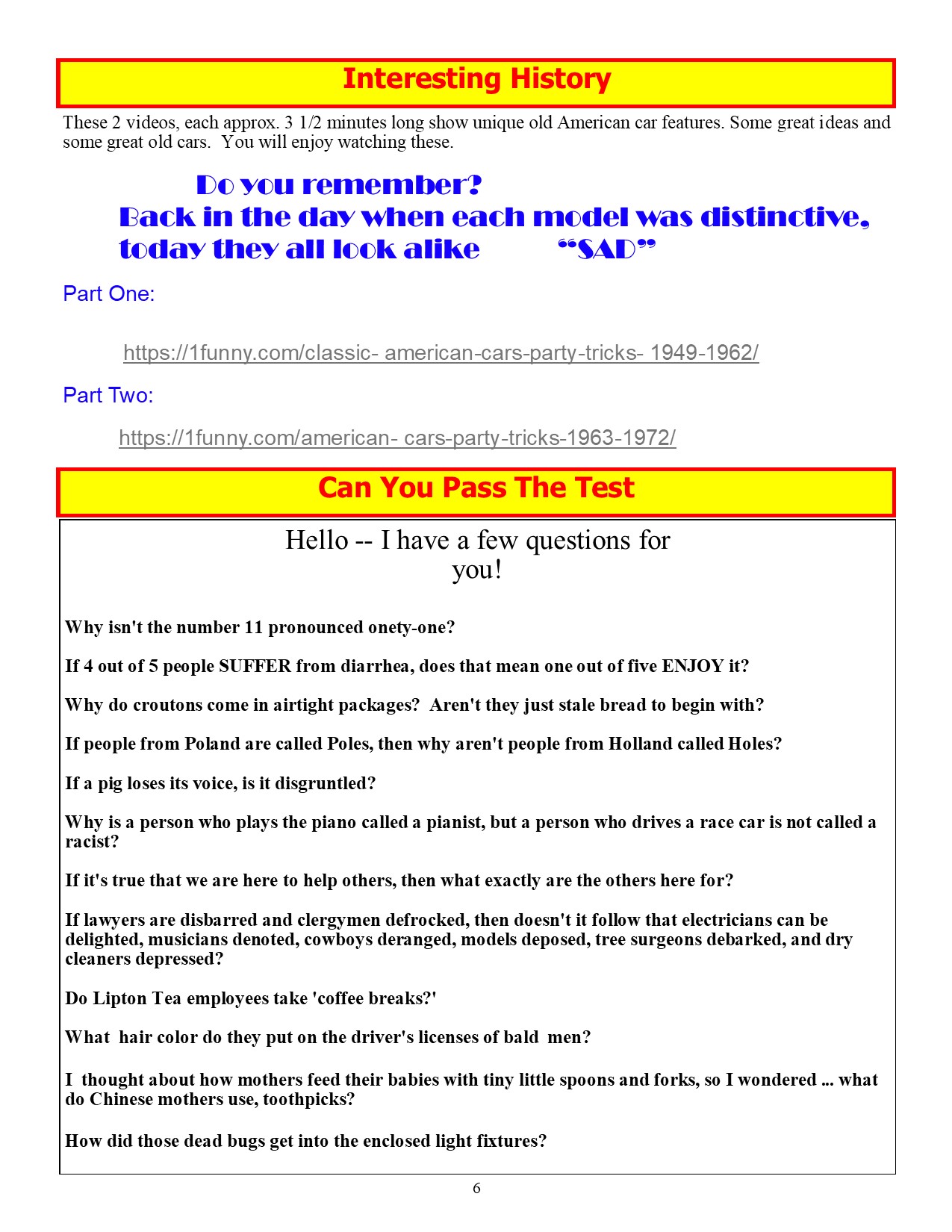 Interesting History

These 2 videos, each approx. 3 1/2 minutes long show unique old American car features. Some great ideas and some great old cars. You will enjoy watching these.

Do you remember?
Back in the day when each model was distinctive,
today they all look alike "SAD"

Part One:

https://1funny.com/classic- american-cars-party-tricks- 1949-1962/

Part Two:

https://1funny.com/american- cars-party-tricks-1963-1972/

Can You Pass The Test

Hello -- I have a few questions for you!

Why isn't the number 11 pronounced onety-one?

If 4 out of 5 people SUFFER from diarrhea, does that mean one out of five ENJOY it?

Why do croutons come in airtight packages? Aren't they just stale bread to begin with?

If people from Poland are called Poles, then why aren't people from Holland called Holes?

If a pig loses its voice, is it disgruntled?

Why is a person who plays the piano called a pianist, but a person who drives a race car is not called a racist?

If it's true that we are here to help others, then what exactly are the others here for?

If lawyers are disbarred and clergymen defrocked, then doesn't it follow that electricians can be delighted, musicians denoted, cowboys deranged, models deposed, tree surgeons debarked, and dry cleaners depressed?

Do Lipton Tea employees take 'coffee breaks?'

What hair color do they put on the driver's licenses of bald men?

I thought about how mothers feed their babies with tiny little spoons and forks, so I wondered ... what do Chinese mothers use, toothpicks?

How did those dead bugs get into the enclosed light fixtures?

6